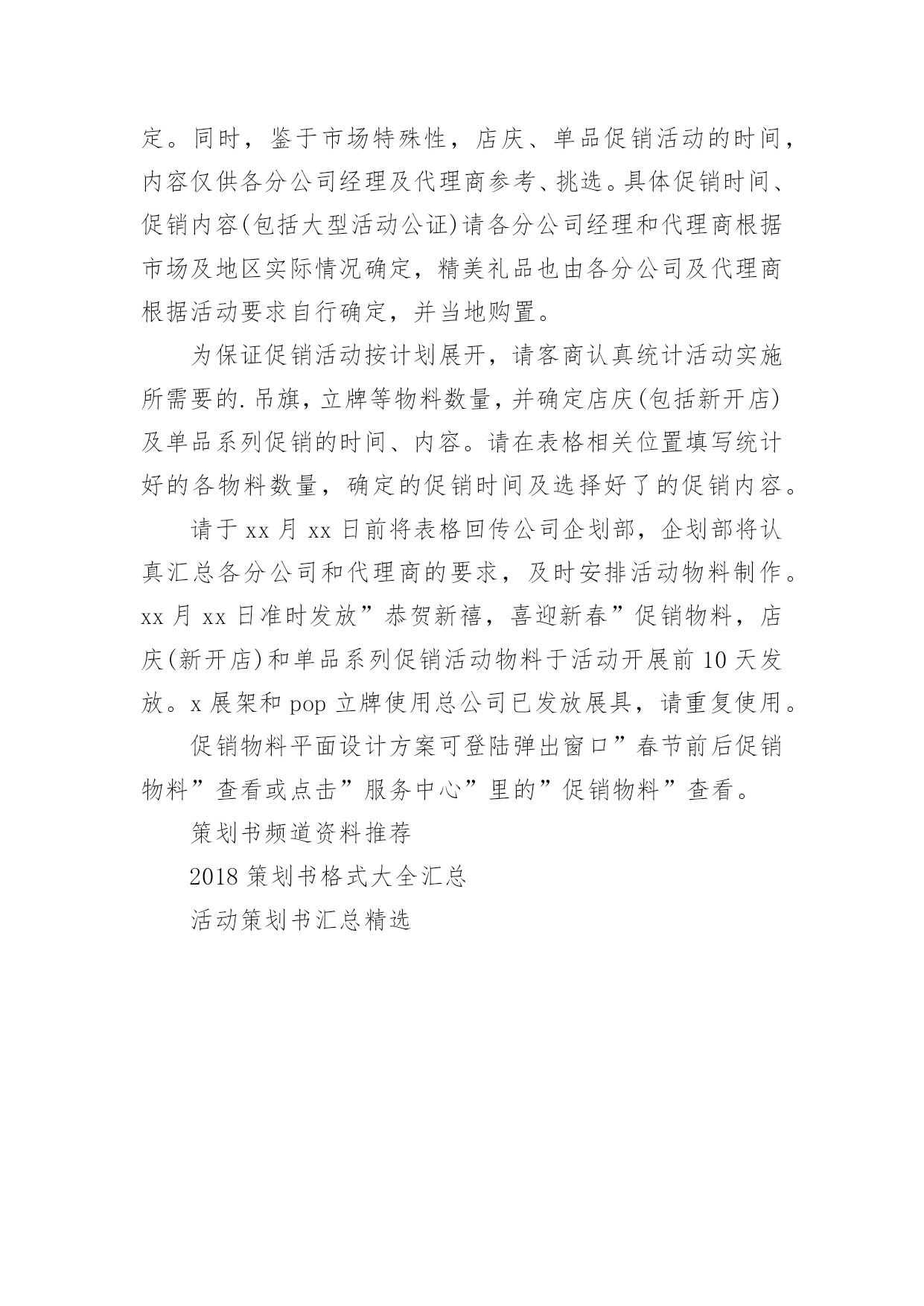 定。同时，鉴于市场特殊性，店庆、单品促销活动的时间，内容仅供各分公司经理及代理商参考、挑选。具体促销时间、促销内容(包括大型活动公证)请各分公司经理和代理商根据市场及地区实际情况确定，精美礼品也由各分公司及代理商根据活动要求自行确定，并当地购置。

为保证促销活动按计划展开，请客商认真统计活动实施所需要的.吊旗，立牌等物料数量，并确定店庆(包括新开店)及单品系列促销的时间、内容。请在表格相关位置填写统计好的各物料数量，确定的促销时间及选择好了的促销内容。

请于 xx 月 xx 日前将表格回传公司企划部，企划部将认真汇总各分公司和代理商的要求，及时安排活动物料制作。xx 月 xx 日准时发放”恭贺新禧，喜迎新春”促销物料，店庆(新开店)和单品系列促销活动物料于活动开展前 10 天发放。x 展架和 pop 立牌使用总公司已发放展具，请重复使用。

促销物料平面设计方案可登陆弹出窗口”春节前后促销物料”查看或点击”服务中心”里的”促销物料”查看。

策划书频道资料推荐

2018 策划书格式大全汇总

活动策划书汇总精选